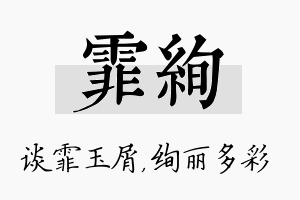 霏絢

谈霏玉屑,绚丽多彩